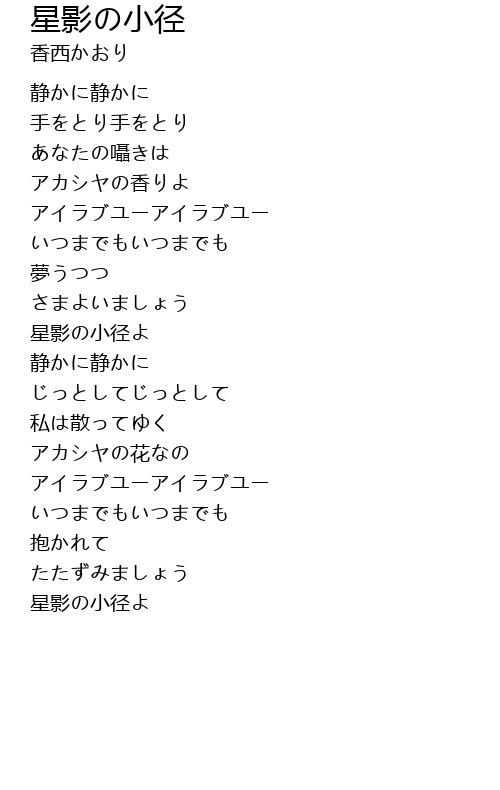 星影の小径
香西かおり

静かに静かに
手をとり手をとり
あなたの囁きは
アカシヤの香りよ
アイラブユーアイラブユー
いつまでもいつまでも
夢うつつ
さまよいましょう
星影の小径よ
静かに静かに
じっとしてじっとして
私は散ってゆく
アカシヤの花なの
アイラブユーアイラブユー
いつまでもいつまでも
抱かれて
たたずみましょう
星影の小径よ